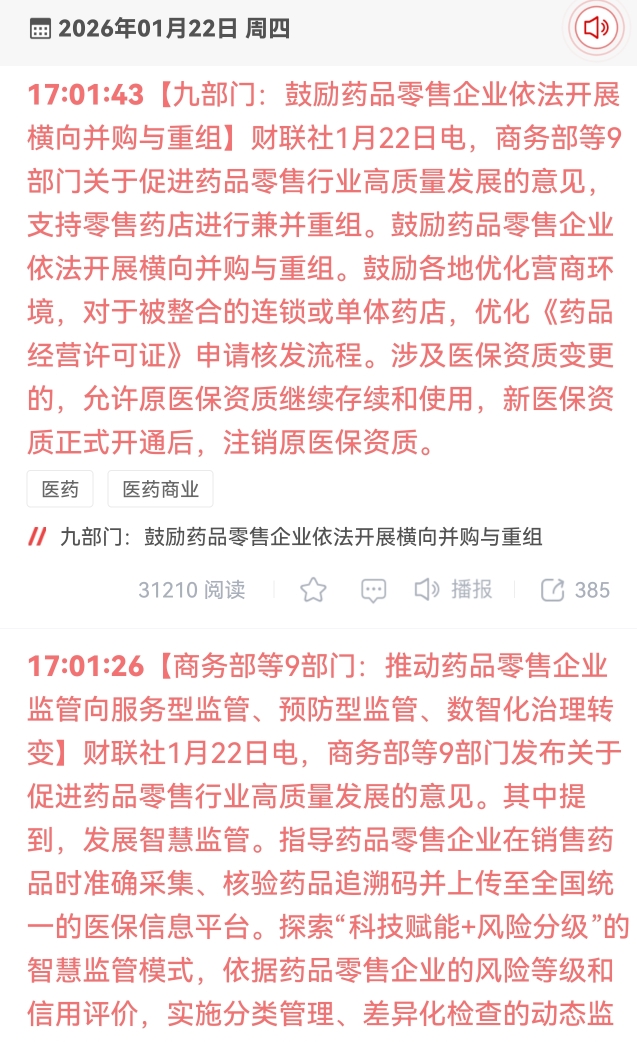 2026年01月22日 周四

17:01:43【九部门：鼓励药品零售企业依法开展横向并购与重组】财联社1月22日电，商务部等9部门关于促进药品零售行业高质量发展的意见，支持零售药店进行兼并重组。鼓励药品零售企业依法开展横向并购与重组。鼓励各地优化营商环境，对于被整合的连锁或单体药店，优化《药品经营许可证》申请核发流程。涉及医保资质变更的，允许原医保资质继续存续和使用，新医保资质正式开通后，注销原医保资质。

医药 医药商业

// 九部门：鼓励药品零售企业依法开展横向并购与重组

31210 阅读 播报 385

17:01:26【商务部等9部门：推动药品零售企业监管向服务型监管、预防型监管、数智化治理转变】财联社1月22日电，商务部等9部门发布关于促进药品零售行业高质量发展的意见。其中提到，发展智慧监管。指导药品零售企业在销售药品时准确采集、核验药品追溯码并上传至全国统一的医保信息平台。探索“科技赋能+风险分级”的智慧监管模式，依据药品零售企业的风险等级和信用评价，实施分类管理、差异化检查的动态监